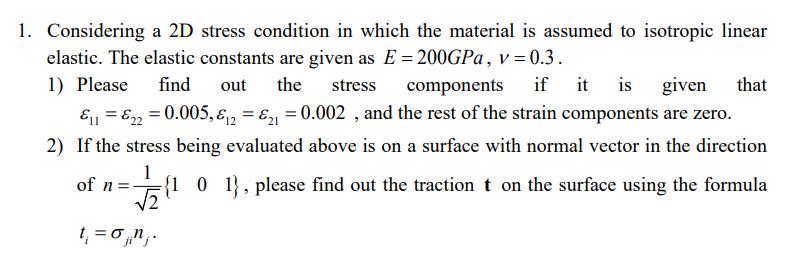 1. Considering a 2D stress condition in which the material is assumed to isotropic linear elastic. The elastic constants are given as $E = 200GPa$, $\nu = 0.3$.

1) Please find out the stress components if it is given that $\varepsilon_{11} = \varepsilon_{22} = 0.005, \varepsilon_{12} = \varepsilon_{21} = 0.002$ , and the rest of the strain components are zero.

2) If the stress being evaluated above is on a surface with normal vector in the direction of $n = \frac{1}{\sqrt{2}}\{1 \quad 0 \quad 1\}$, please find out the traction $\mathbf{t}$ on the surface using the formula $t_i = \sigma_{ji} n_j$.